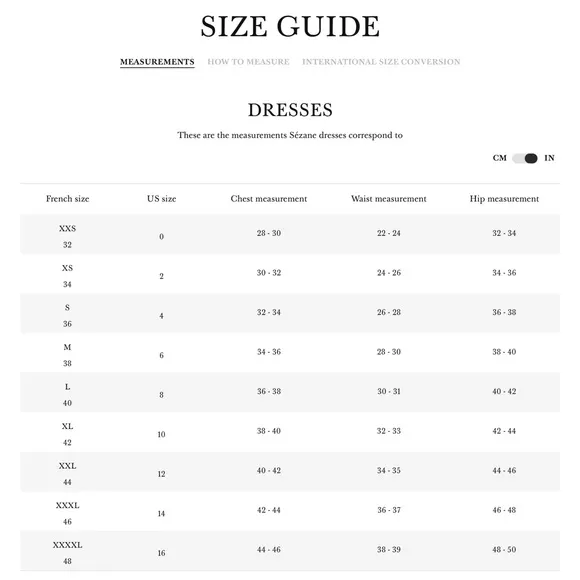 SIZE GUIDE

MEASUREMENTS HOW TO MEASURE INTERNATIONAL SIZE CONVERSION

DRESSES

These are the measurements Sézane dresses correspond to

CM IN

| French size | US size | Chest measurement | Waist measurement | Hip measurement |
|---|---|---|---|---|
| XXS 32 | 0 | 28 - 30 | 22 - 24 | 32 - 34 |
| XS 34 | 2 | 30 - 32 | 24 - 26 | 34 - 36 |
| S 36 | 4 | 32 - 34 | 26 - 28 | 36 - 38 |
| M 38 | 6 | 34 - 36 | 28 - 30 | 38 - 40 |
| L 40 | 8 | 36 - 38 | 30 - 31 | 40 - 42 |
| XL 42 | 10 | 38 - 40 | 32 - 33 | 42 - 44 |
| XXL 44 | 12 | 40 - 42 | 34 - 35 | 44 - 46 |
| XXXL 46 | 14 | 42 - 44 | 36 - 37 | 46 - 48 |
| XXXXL 48 | 16 | 44 - 46 | 38 - 39 | 48 - 50 |